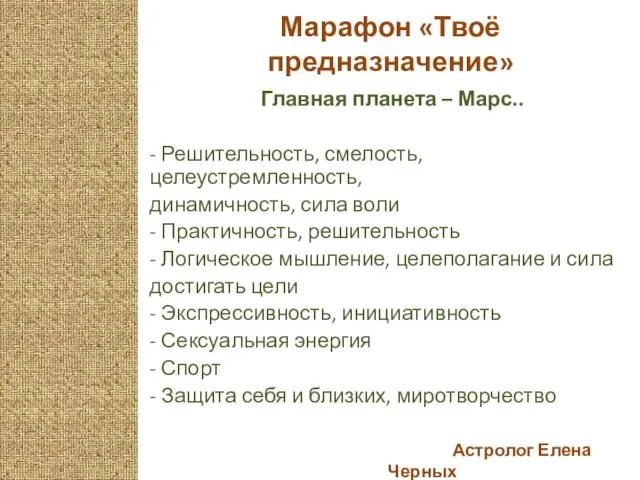 Марафон «Твоё предназначение»

Главная планета – Марс..

- Решительность, смелость, целеустремленность, динамичность, сила воли
- Практичность, решительность
- Логическое мышление, целеполагание и сила достигать цели
- Экспрессивность, инициативность
- Сексуальная энергия
- Спорт
- Защита себя и близких, миротворчество

Астролог Елена Черных